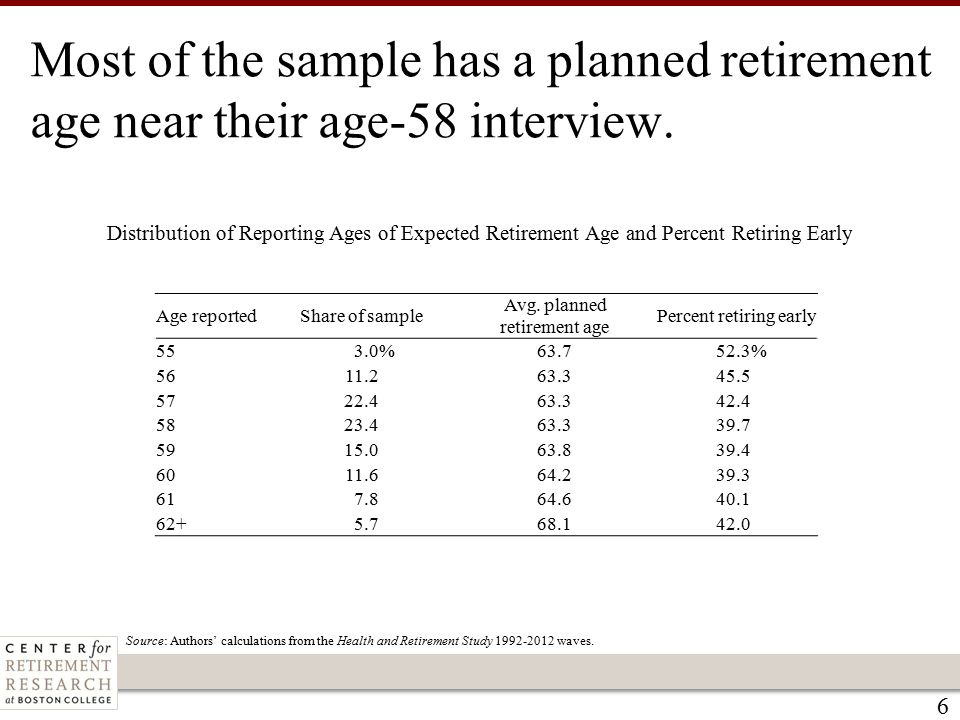 Most of the sample has a planned retirement age near their age-58 interview.

Distribution of Reporting Ages of Expected Retirement Age and Percent Retiring Early

| Age reported | Share of sample | Avg. planned retirement age | Percent retiring early |
|---|---|---|---|
| 55 | 3.0% | 63.7 | 52.3% |
| 56 | 11.2 | 63.3 | 45.5 |
| 57 | 22.4 | 63.3 | 42.4 |
| 58 | 23.4 | 63.3 | 39.7 |
| 59 | 15.0 | 63.8 | 39.4 |
| 60 | 11.6 | 64.2 | 39.3 |
| 61 | 7.8 | 64.6 | 40.1 |
| 62+ | 5.7 | 68.1 | 42.0 |

Source: Authors' calculations from the Health and Retirement Study 1992-2012 waves.

CENTER for RETIREMENT RESEARCH at BOSTON COLLEGE

6